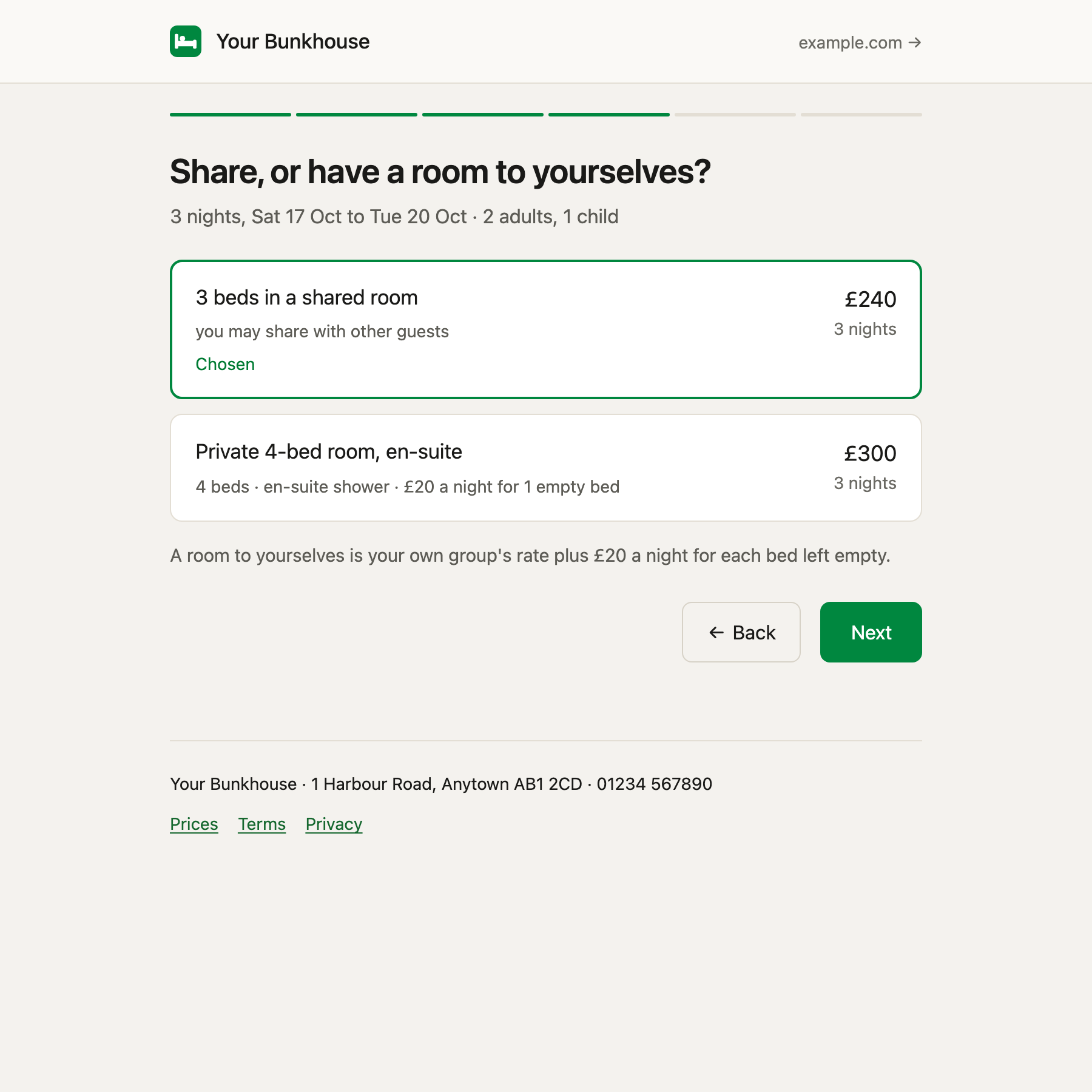 Your Bunkhouse

example.com →

Share, or have a room to yourselves?

3 nights, Sat 17 Oct to Tue 20 Oct · 2 adults, 1 child

3 beds in a shared room
you may share with other guests
Chosen

£240
3 nights

Private 4-bed room, en-suite
4 beds · en-suite shower · £20 a night for 1 empty bed

£300
3 nights

A room to yourselves is your own group's rate plus £20 a night for each bed left empty.

← Back

Next

Your Bunkhouse · 1 Harbour Road, Anytown AB1 2CD · 01234 567890

Prices Terms Privacy